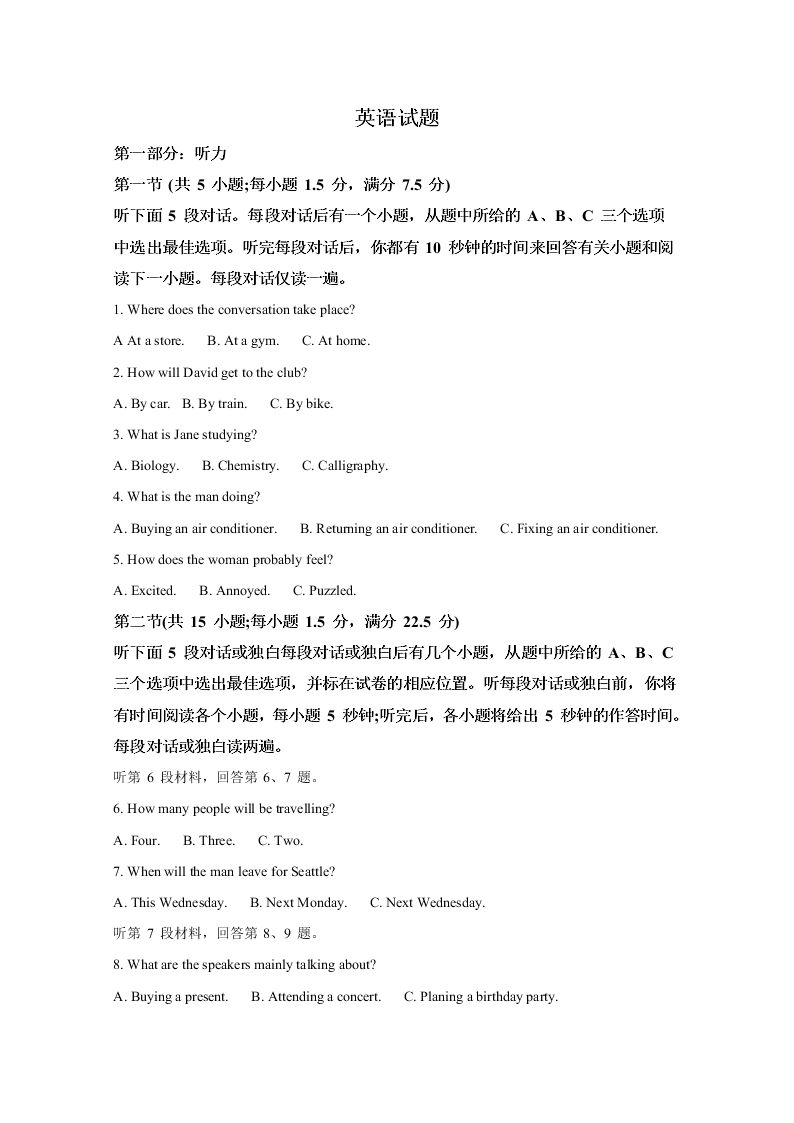 英语试题

第一部分：听力

第一节 (共 5 小题;每小题 1.5 分，满分 7.5 分)

听下面 5 段对话。每段对话后有一个小题，从题中所给的 A、B、C 三个选项中选出最佳选项。听完每段对话后，你都有 10 秒钟的时间来回答有关小题和阅读下一小题。每段对话仅读一遍。

1. Where does the conversation take place?

A At a store.  B. At a gym.  C. At home.

2. How will David get to the club?

A. By car.  B. By train.  C. By bike.

3. What is Jane studying?

A. Biology.  B. Chemistry.  C. Calligraphy.

4. What is the man doing?

A. Buying an air conditioner.  B. Returning an air conditioner.  C. Fixing an air conditioner.

5. How does the woman probably feel?

A. Excited.  B. Annoyed.  C. Puzzled.

第二节(共 15 小题;每小题 1.5 分，满分 22.5 分)

听下面 5 段对话或独白每段对话或独白后有几个小题，从题中所给的 A、B、C 三个选项中选出最佳选项，并标在试卷的相应位置。听每段对话或独白前，你将有时间阅读各个小题，每小题 5 秒钟;听完后，各小题将给出 5 秒钟的作答时间。每段对话或独白读两遍。

听第 6 段材料，回答第 6、7 题。

6. How many people will be travelling?

A. Four.  B. Three.  C. Two.

7. When will the man leave for Seattle?

A. This Wednesday.  B. Next Monday.  C. Next Wednesday.

听第 7 段材料，回答第 8、9 题。

8. What are the speakers mainly talking about?

A. Buying a present.  B. Attending a concert.  C. Planing a birthday party.